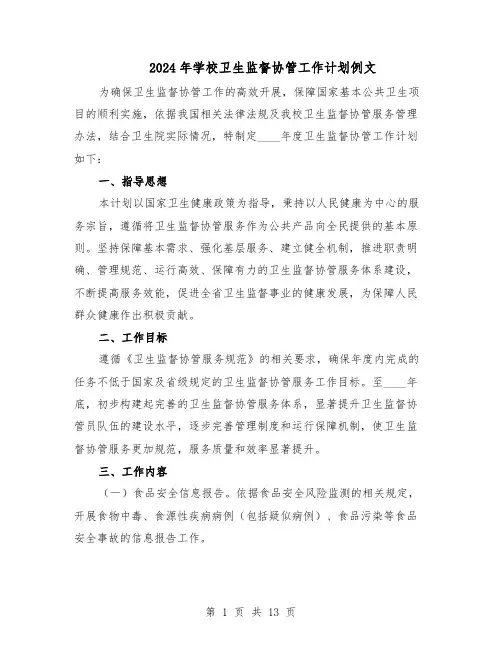 2024年学校卫生监督协管工作计划例文

为确保卫生监督协管工作的高效开展，保障国家基本公共卫生项目的顺利实施，依据我国相关法律法规及我校卫生监督协管服务管理办法，结合卫生院实际情况，特制定____年度卫生监督协管工作计划如下：

一、指导思想

本计划以国家卫生健康政策为指导，秉持以人民健康为中心的服务宗旨，遵循将卫生监督协管服务作为公共产品向全民提供的基本原则。坚持保障基本需求、强化基层服务、建立健全机制，推进职责明确、管理规范、运行高效、保障有力的卫生监督协管服务体系建设，不断提高服务效能，促进全省卫生监督事业的健康发展，为保障人民群众健康作出积极贡献。

二、工作目标

遵循《卫生监督协管服务规范》的相关要求，确保年度内完成的任务不低于国家及省级规定的卫生监督协管服务工作目标。至____年底，初步构建起完善的卫生监督协管服务体系，显著提升卫生监督协管员队伍的建设水平，逐步完善管理制度和运行保障机制，使卫生监督协管服务更加规范，服务质量和效率显著提升。

三、工作内容

（一）食品安全信息报告。依据食品安全风险监测的相关规定，开展食物中毒、食源性疾病病例（包括疑似病例）、食品污染等食品安全事故的信息报告工作。

第 1 页 共 13 页